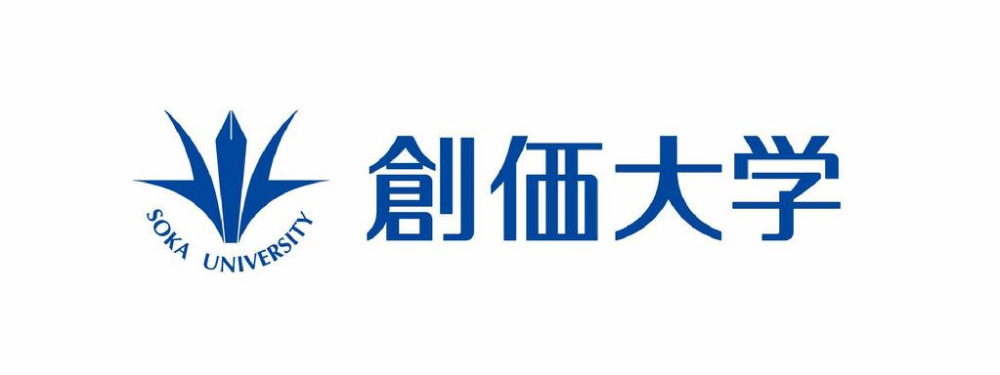 SOKA UNIVERSITY

創価大学